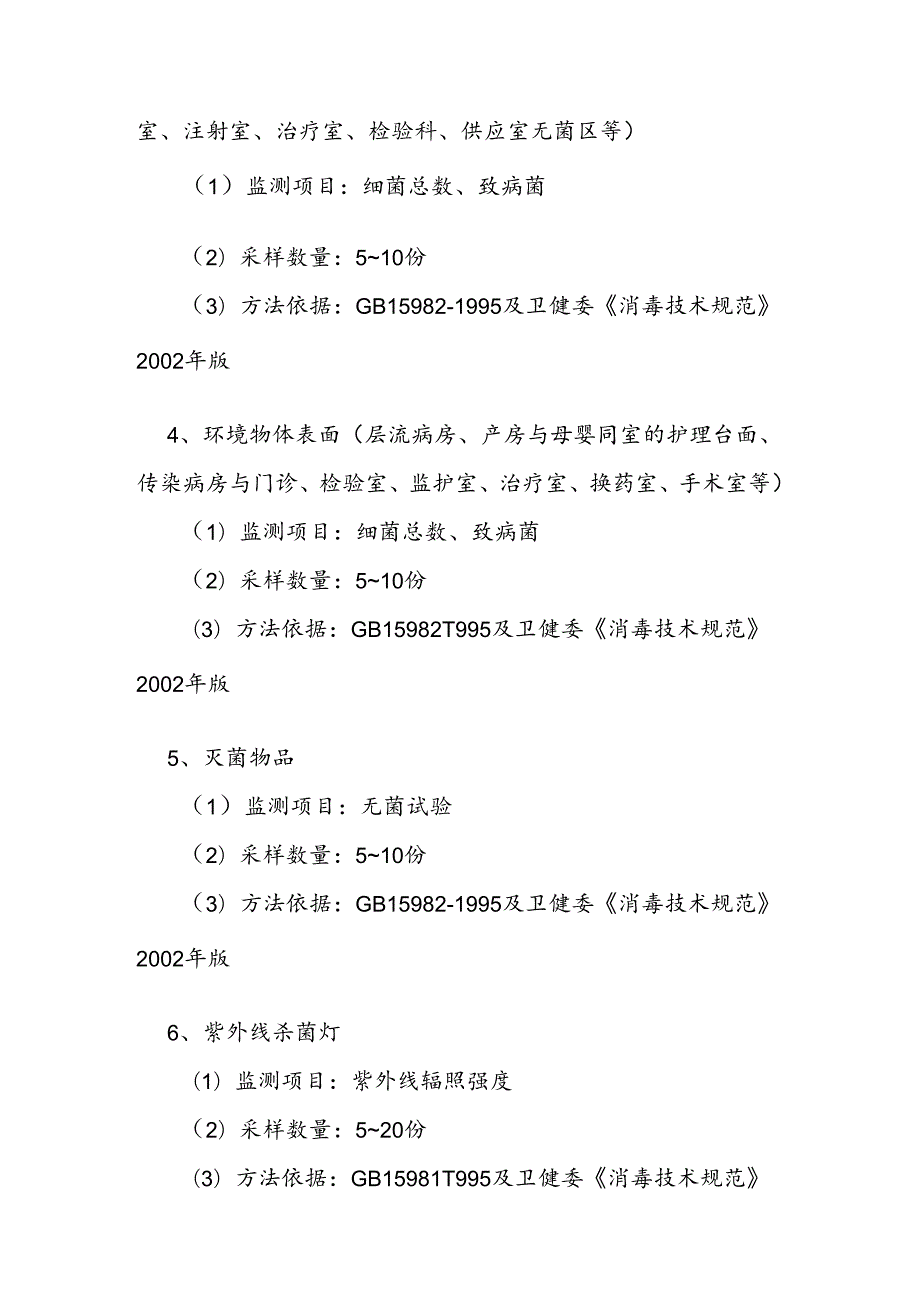 室、注射室、治疗室、检验科、供应室无菌区等）

（1）监测项目：细菌总数、致病菌

（2）采样数量：5~10份

（3）方法依据：GB15982-1995及卫健委《消毒技术规范》2002年版

4、环境物体表面（层流病房、产房与母婴同室的护理台面、传染病房与门诊、检验室、监护室、治疗室、换药室、手术室等）

（1）监测项目：细菌总数、致病菌

（2）采样数量：5~10份

(3) 方法依据：GB15982T995及卫健委《消毒技术规范》2002年版

5、灭菌物品

（1）监测项目：无菌试验

（2）采样数量：5~10份

（3）方法依据：GB15982-1995及卫健委《消毒技术规范》2002年版

6、紫外线杀菌灯

(1) 监测项目：紫外线辐照强度

（2）采样数量：5~20份

(3) 方法依据：GB15981T995及卫健委《消毒技术规范》